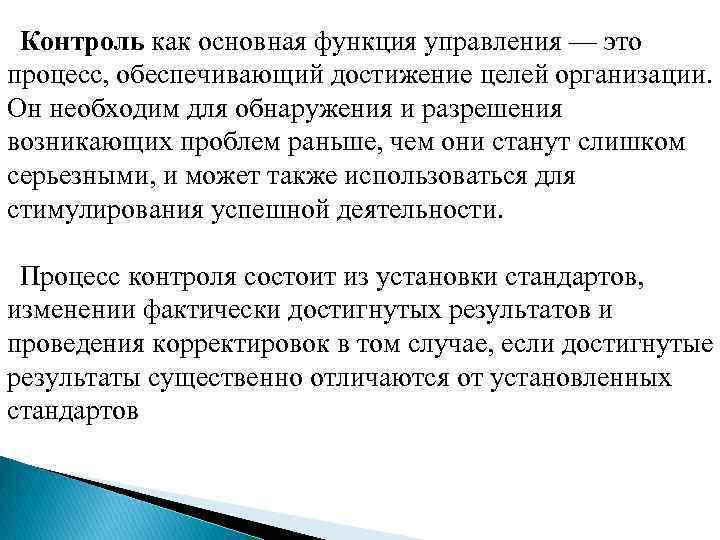 Контроль как основная функция управления — это процесс, обеспечивающий достижение целей организации. Он необходим для обнаружения и разрешения возникающих проблем раньше, чем они станут слишком серьезными, и может также использоваться для стимулирования успешной деятельности.

Процесс контроля состоит из установки стандартов, изменении фактически достигнутых результатов и проведения корректировок в том случае, если достигнутые результаты существенно отличаются от установленных стандартов